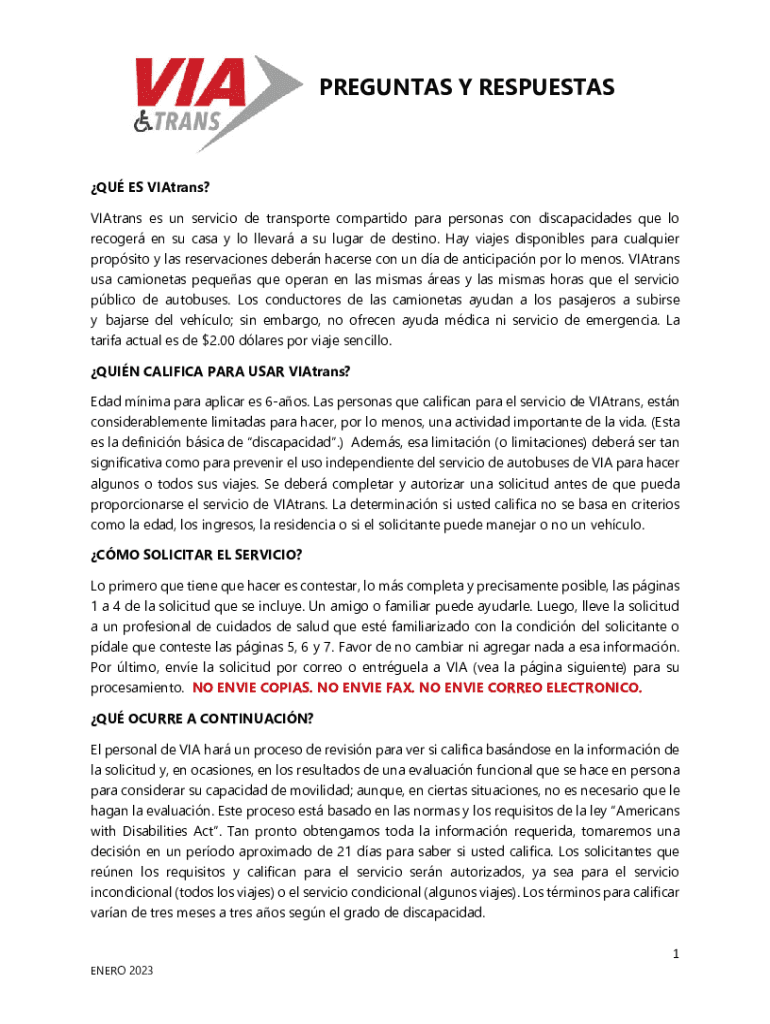 VIA TRANS

PREGUNTAS Y RESPUESTAS

¿QUÉ ES VIAtrans?

VIAtrans es un servicio de transporte compartido para personas con discapacidades que lo recogerá en su casa y lo llevará a su lugar de destino. Hay viajes disponibles para cualquier propósito y las reservaciones deberán hacerse con un día de anticipación por lo menos. VIAtrans usa camionetas pequeñas que operan en las mismas áreas y las mismas horas que el servicio público de autobuses. Los conductores de las camionetas ayudan a los pasajeros a subirse y bajarse del vehículo; sin embargo, no ofrecen ayuda médica ni servicio de emergencia. La tarifa actual es de $2.00 dólares por viaje sencillo.

¿QUIÉN CALIFICA PARA USAR VIAtrans?

Edad mínima para aplicar es 6-años. Las personas que califican para el servicio de VIAtrans, están considerablemente limitadas para hacer, por lo menos, una actividad importante de la vida. (Esta es la definición básica de "discapacidad".) Además, esa limitación (o limitaciones) deberá ser tan significativa como para prevenir el uso independiente del servicio de autobuses de VIA para hacer algunos o todos sus viajes. Se deberá completar y autorizar una solicitud antes de que pueda proporcionarse el servicio de VIAtrans. La determinación si usted califica no se basa en criterios como la edad, los ingresos, la residencia o si el solicitante puede manejar o no un vehículo.

¿CÓMO SOLICITAR EL SERVICIO?

Lo primero que tiene que hacer es contestar, lo más completa y precisamente posible, las páginas 1 a 4 de la solicitud que se incluye. Un amigo o familiar puede ayudarle. Luego, lleve la solicitud a un profesional de cuidados de salud que esté familiarizado con la condición del solicitante o pídale que conteste las páginas 5, 6 y 7. Favor de no cambiar ni agregar nada a esa información. Por último, envíe la solicitud por correo o entréguela a VIA (vea la página siguiente) para su procesamiento. NO ENVIE COPIAS. NO ENVIE FAX. NO ENVIE CORREO ELECTRONICO.

¿QUÉ OCURRE A CONTINUACIÓN?

El personal de VIA hará un proceso de revisión para ver si califica basándose en la información de la solicitud y, en ocasiones, en los resultados de una evaluación funcional que se hace en persona para considerar su capacidad de movilidad; aunque, en ciertas situaciones, no es necesario que le hagan la evaluación. Este proceso está basado en las normas y los requisitos de la ley "Americans with Disabilities Act". Tan pronto obtengamos toda la información requerida, tomaremos una decisión en un período aproximado de 21 días para saber si usted califica. Los solicitantes que reúnen los requisitos y califican para el servicio serán autorizados, ya sea para el servicio incondicional (todos los viajes) o el servicio condicional (algunos viajes). Los términos para calificar varían de tres meses a tres años según el grado de discapacidad.

1

ENERO 2023